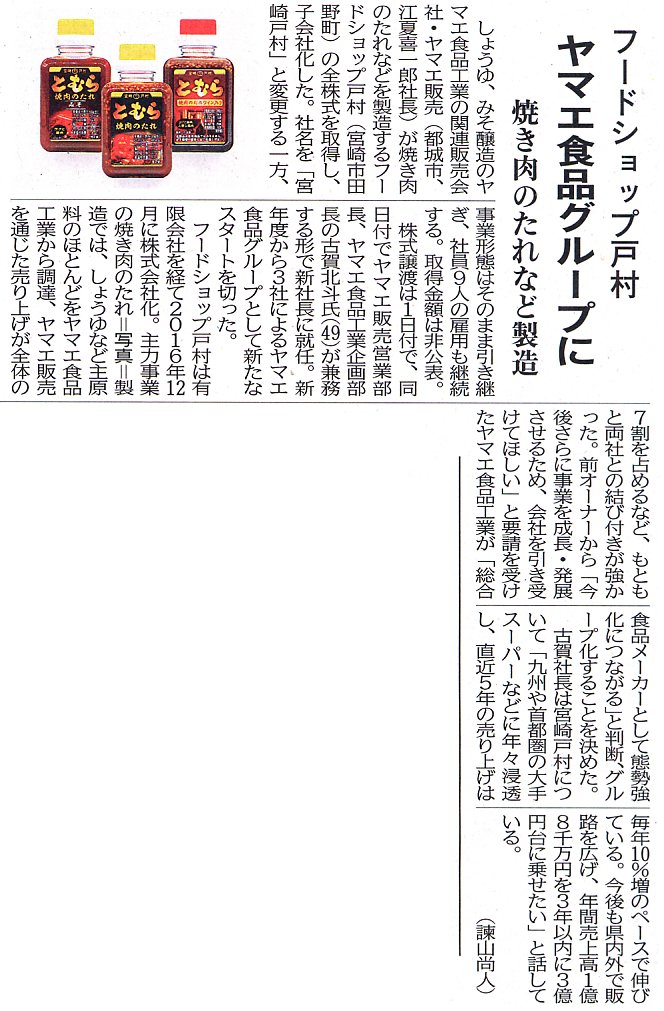 フードショップ戸村

ヤマエ食品グループに

焼き肉のたれなど製造

しょうゆ、みそ醸造のヤマエ食品工業の関連販売会社・ヤマエ販売（都城市、江夏喜一郎社長）が焼き肉のたれなどを製造するフードショップ戸村（宮崎市田野町）の全株式を取得し、子会社化した。社名を「宮崎戸村」と変更する一方、事業形態はそのまま引き継ぎ、社員9人の雇用も継続する。取得金額は非公表。

株式譲渡は1日付で、同日付でヤマエ販売営業部長、ヤマエ食品工業企画部長の古賀北斗氏(49)が兼務する形で新社長に就任。新年度から3社によるヤマエ食品グループとして新たなスタートを切った。

フードショップ戸村は有限会社を経て2016年12月に株式会社化。主力事業の焼き肉のたれ＝写真＝製造では、しょうゆなど主原料のほとんどをヤマエ食品工業から調達、ヤマエ販売を通じた売り上げが全体の7割を占めるなど、もともと両社との結び付きが強かった。前オーナーから「今後さらに事業を成長・発展させるため、会社を引き受けてほしい」と要請を受けたヤマエ食品工業が「総合食品メーカーとして態勢強化につながる」と判断、グループ化することを決めた。

古賀社長は宮崎戸村について「九州や首都圏の大手スーパーなどに年々浸透し、直近5年の売り上げは毎年10％増のペースで伸びている。今後も県内外で販路を広げ、年間売上高1億8千万円を3年以内に3億円台に乗せたい」と話している。

（諫山尚人）

とむら
焼肉のたれ
とむら
焼肉のたれ
とむら